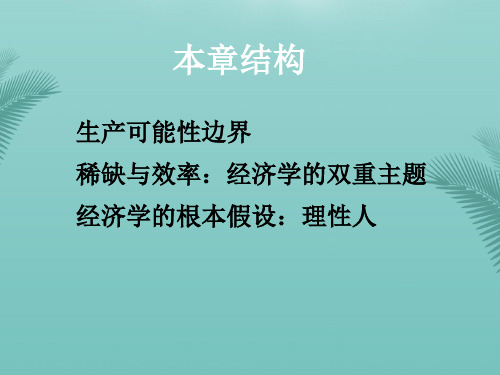 本章结构

生产可能性边界

稀缺与效率：经济学的双重主题

经济学的根本假设：理性人